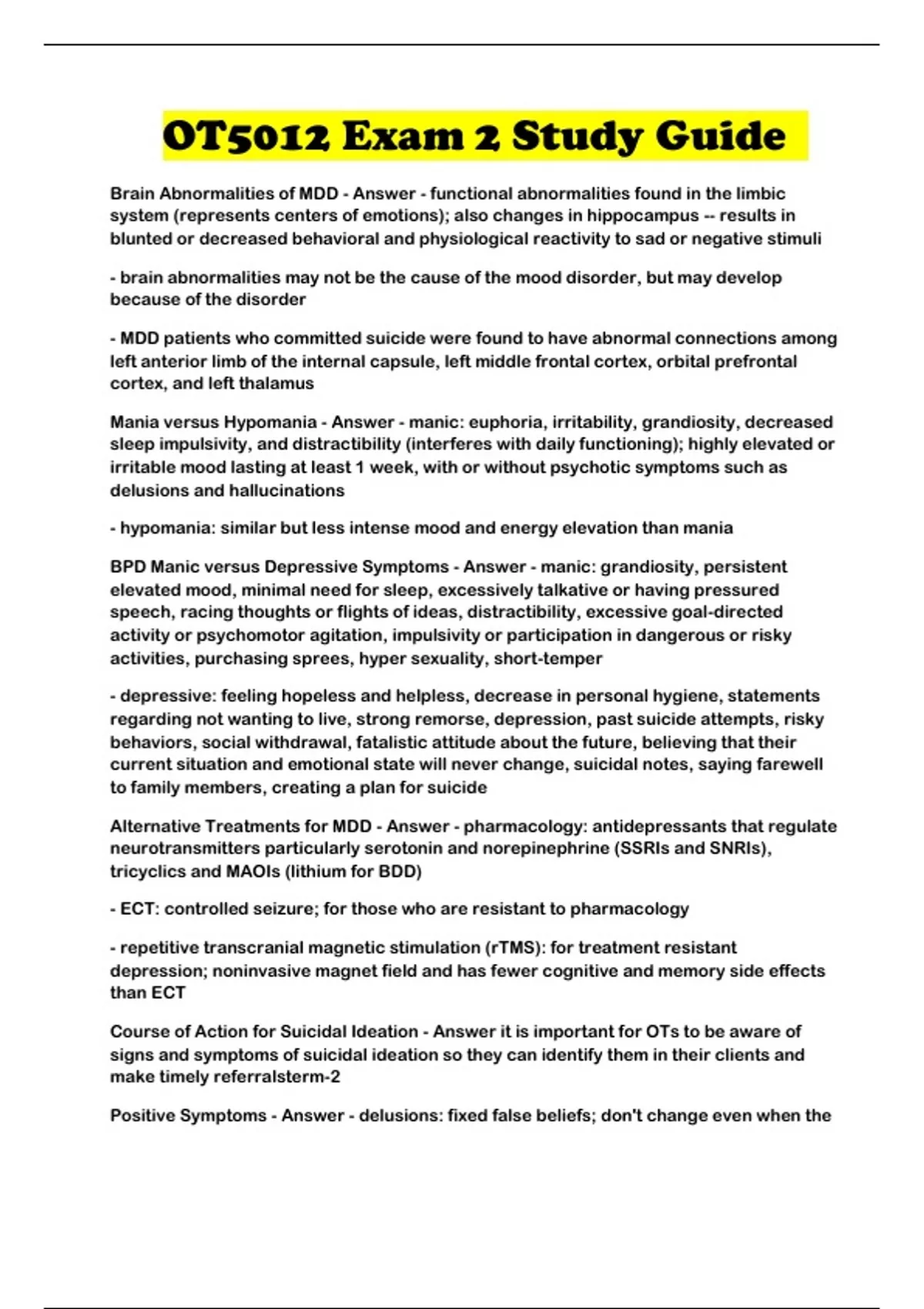 OT5012 Exam 2 Study Guide

Brain Abnormalities of MDD - Answer - functional abnormalities found in the limbic system (represents centers of emotions); also changes in hippocampus -- results in blunted or decreased behavioral and physiological reactivity to sad or negative stimuli

- brain abnormalities may not be the cause of the mood disorder, but may develop because of the disorder

- MDD patients who committed suicide were found to have abnormal connections among left anterior limb of the internal capsule, left middle frontal cortex, orbital prefrontal cortex, and left thalamus

Mania versus Hypomania - Answer - manic: euphoria, irritability, grandiosity, decreased sleep impulsivity, and distractibility (interferes with daily functioning); highly elevated or irritable mood lasting at least 1 week, with or without psychotic symptoms such as delusions and hallucinations

- hypomania: similar but less intense mood and energy elevation than mania

BPD Manic versus Depressive Symptoms - Answer - manic: grandiosity, persistent elevated mood, minimal need for sleep, excessively talkative or having pressured speech, racing thoughts or flights of ideas, distractibility, excessive goal-directed activity or psychomotor agitation, impulsivity or participation in dangerous or risky activities, purchasing sprees, hyper sexuality, short-temper

- depressive: feeling hopeless and helpless, decrease in personal hygiene, statements regarding not wanting to live, strong remorse, depression, past suicide attempts, risky behaviors, social withdrawal, fatalistic attitude about the future, believing that their current situation and emotional state will never change, suicidal notes, saying farewell to family members, creating a plan for suicide

Alternative Treatments for MDD - Answer - pharmacology: antidepressants that regulate neurotransmitters particularly serotonin and norepinephrine (SSRIs and SNRIs), tricyclics and MAOIs (lithium for BDD)

- ECT: controlled seizure; for those who are resistant to pharmacology

- repetitive transcranial magnetic stimulation (rTMS): for treatment resistant depression; noninvasive magnet field and has fewer cognitive and memory side effects than ECT

Course of Action for Suicidal Ideation - Answer it is important for OTs to be aware of signs and symptoms of suicidal ideation so they can identify them in their clients and make timely referralsterm-2

Positive Symptoms - Answer - delusions: fixed false beliefs; don't change even when the